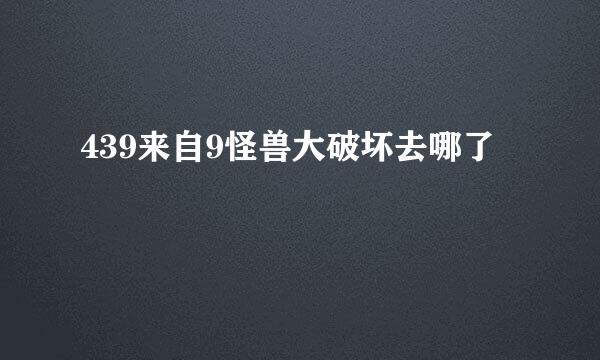 439来自9怪兽大破坏去哪了